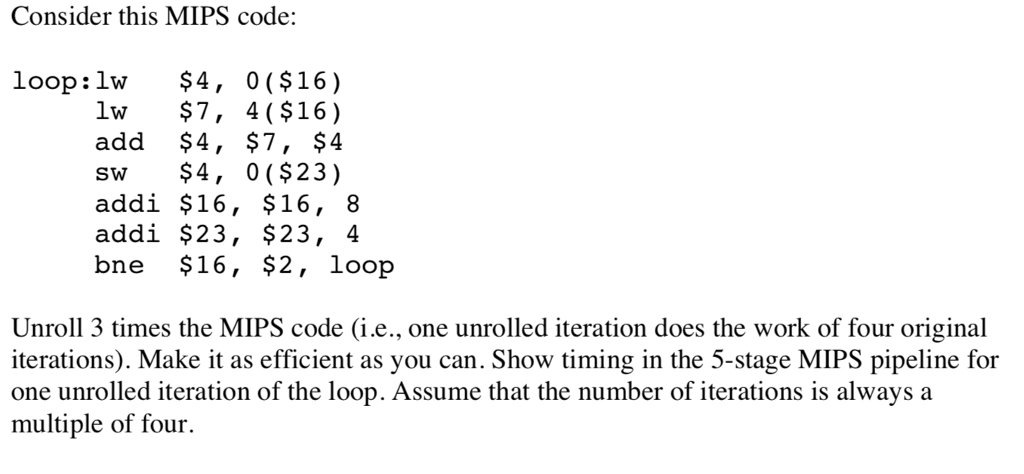 Consider this MIPS code:

loop:lw $4, 0($16)
lw $7, 4($16)
add $4, $7, $4
sw $4, 0($23)
addi $16, $16, 8
addi $23, $23, 4
bne $16, $2, loop

Unroll 3 times the MIPS code (i.e., one unrolled iteration does the work of four original iterations). Make it as efficient as you can. Show timing in the 5-stage MIPS pipeline for one unrolled iteration of the loop. Assume that the number of iterations is always a multiple of four.